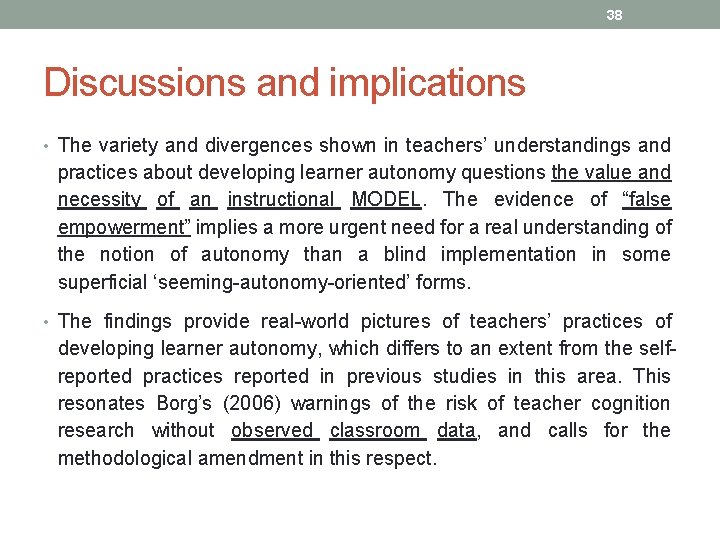 38

Discussions and implications

• The variety and divergences shown in teachers' understandings and practices about developing learner autonomy questions the value and necessity of an instructional MODEL. The evidence of "false empowerment" implies a more urgent need for a real understanding of the notion of autonomy than a blind implementation in some superficial 'seeming-autonomy-oriented' forms.

• The findings provide real-world pictures of teachers' practices of developing learner autonomy, which differs to an extent from the self-reported practices reported in previous studies in this area. This resonates Borg's (2006) warnings of the risk of teacher cognition research without observed classroom data, and calls for the methodological amendment in this respect.